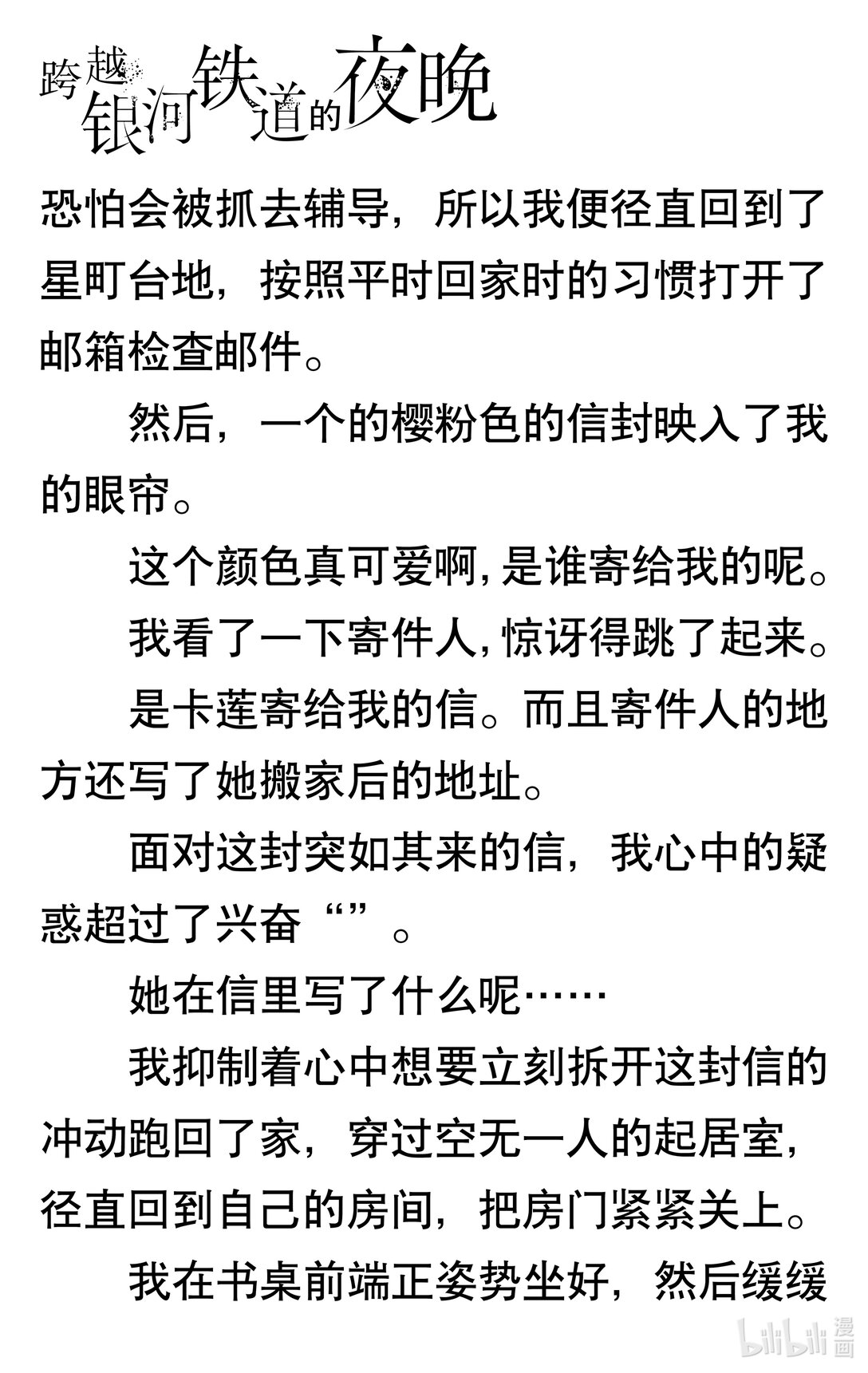 跨越银河铁道的夜晚

恐怕会被抓去辅导，所以我便径直回到了星町台地，按照平时回家时的习惯打开了邮箱检查邮件。

然后，一个的樱粉色的信封映入了我的眼帘。

这个颜色真可爱啊，是谁寄给我的呢。

我看了一下寄件人，惊讶得跳了起来。

是卡莲寄给我的信。而且寄件人的地方还写了她搬家后的地址。

面对这封突如其来的信，我心中的疑惑超过了兴奋“”。

她在信里写了什么呢……

我抑制着心中想要立刻拆开这封信的冲动跑回了家，穿过空无一人的起居室，径直回到自己的房间，把房门紧紧关上。

我在书桌前端正姿势坐好，然后缓缓

bilibili漫画